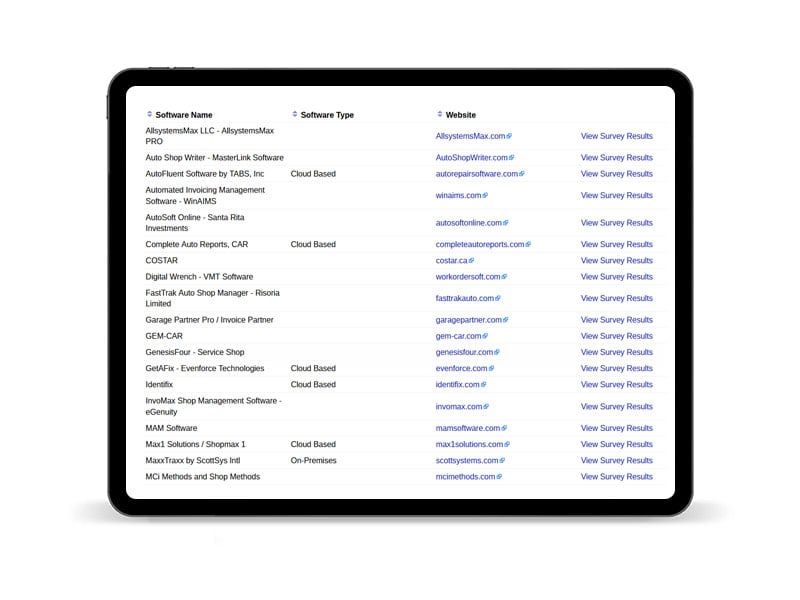 | Software Name | Software Type | Website | |
|---|---|---|---|
| AllsystemsMax LLC - AllsystemsMax PRO | | AllsystemsMax.com | View Survey Results |
| Auto Shop Writer - MasterLink Software | | AutoShopWriter.com | View Survey Results |
| AutoFluent Software by TABS, Inc | Cloud Based | autorepairsoftware.com | View Survey Results |
| Automated Invoicing Management Software - WinAIMS | | winaims.com | View Survey Results |
| AutoSoft Online - Santa Rita Investments | | autosoftonline.com | View Survey Results |
| Complete Auto Reports, CAR | Cloud Based | completeautoreports.com | View Survey Results |
| COSTAR | | costar.ca | View Survey Results |
| Digital Wrench - VMT Software | | workordersoft.com | View Survey Results |
| FastTrak Auto Shop Manager - Risoria Limited | | fasttrakauto.com | View Survey Results |
| Garage Partner Pro / Invoice Partner | | garagepartner.com | View Survey Results |
| GEM-CAR | | gem-car.com | View Survey Results |
| GenesisFour - Service Shop | | genesisfour.com | View Survey Results |
| GetAFix - Evenforce Technologies | Cloud Based | evenforce.com | View Survey Results |
| Identifix | Cloud Based | identifix.com | View Survey Results |
| InvoMax Shop Management Software - eGenuity | | invomax.com | View Survey Results |
| MAM Software | | mamsoftware.com | View Survey Results |
| Max1 Solutions / Shopmax 1 | Cloud Based | max1solutions.com | View Survey Results |
| MaxxTraxx by ScottSys Intl | On-Premises | scottsystems.com | View Survey Results |
| MCi Methods and Shop Methods | | mcimethods.com | View Survey Results |